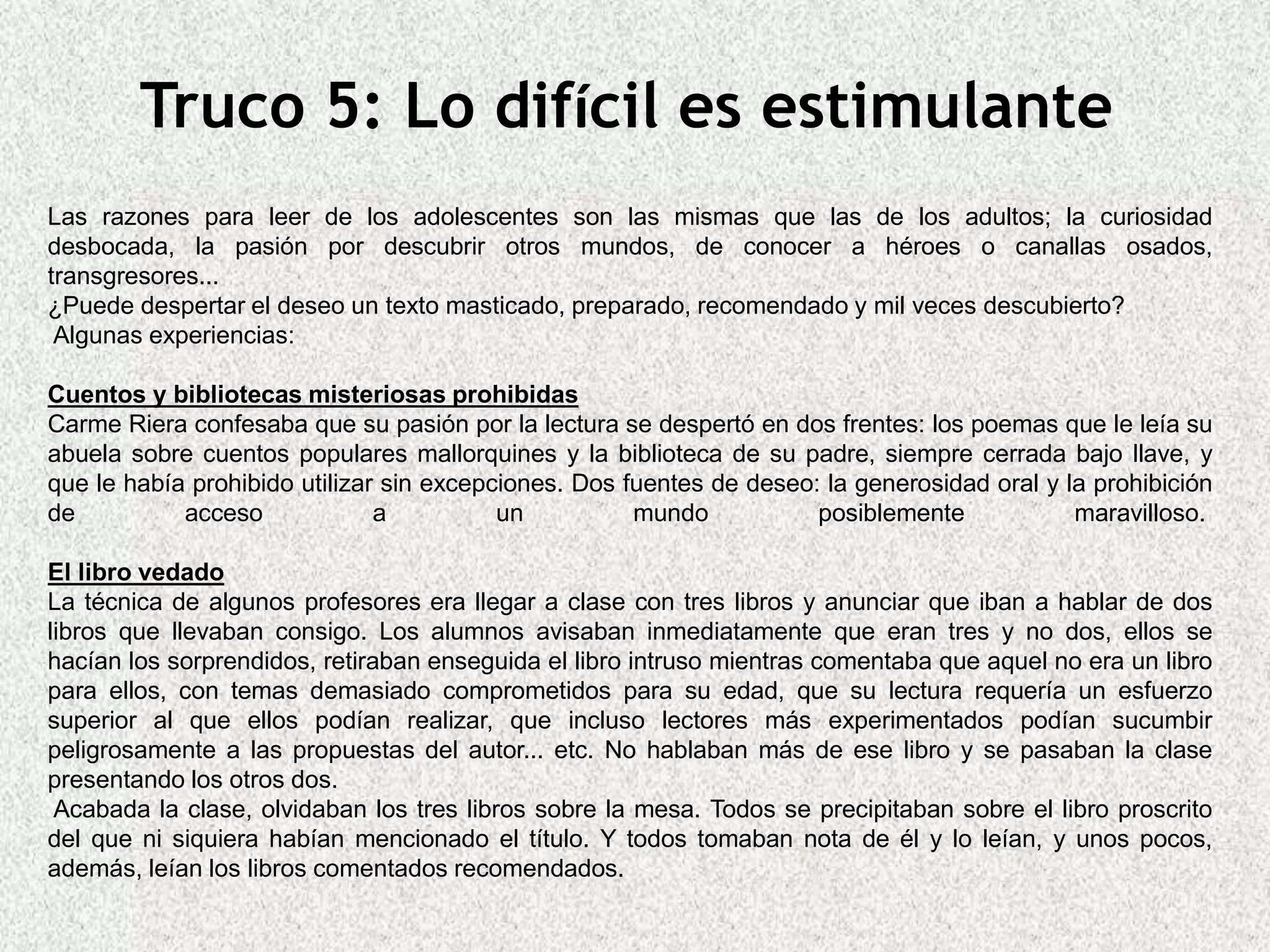 Truco 5: Lo difícil es estimulante

Las razones para leer de los adolescentes son las mismas que las de los adultos; la curiosidad desbocada, la pasión por descubrir otros mundos, de conocer a héroes o canallas osados, transgresores...
¿Puede despertar el deseo un texto masticado, preparado, recomendado y mil veces descubierto?
Algunas experiencias:

Cuentos y bibliotecas misteriosas prohibidas
Carme Riera confesaba que su pasión por la lectura se despertó en dos frentes: los poemas que le leía su abuela sobre cuentos populares mallorquines y la biblioteca de su padre, siempre cerrada bajo llave, y que le había prohibido utilizar sin excepciones. Dos fuentes de deseo: la generosidad oral y la prohibición de acceso a un mundo posiblemente maravilloso.

El libro vedado
La técnica de algunos profesores era llegar a clase con tres libros y anunciar que iban a hablar de dos libros que llevaban consigo. Los alumnos avisaban inmediatamente que eran tres y no dos, ellos se hacían los sorprendidos, retiraban enseguida el libro intruso mientras comentaba que aquel no era un libro para ellos, con temas demasiado comprometidos para su edad, que su lectura requería un esfuerzo superior al que ellos podían realizar, que incluso lectores más experimentados podían sucumbir peligrosamente a las propuestas del autor... etc. No hablaban más de ese libro y se pasaban la clase presentando los otros dos.
Acabada la clase, olvidaban los tres libros sobre la mesa. Todos se precipitaban sobre el libro proscrito del que ni siquiera habían mencionado el título. Y todos tomaban nota de él y lo leían, y unos pocos, además, leían los libros comentados recomendados.